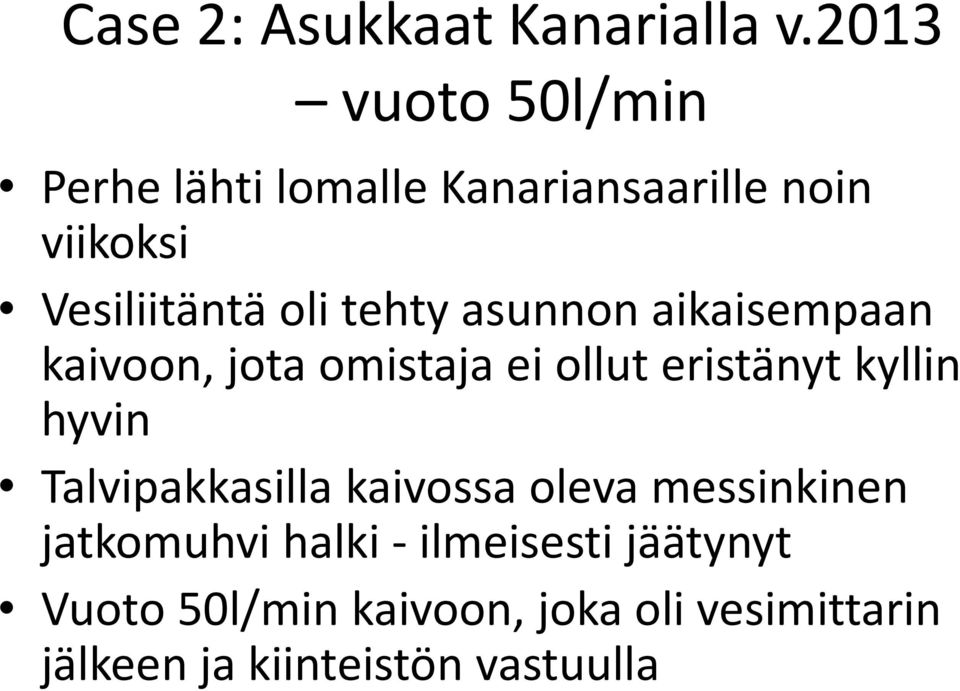 Case 2: Asukkaat Kanarialla v.2013 – vuoto 50l/min

• Perhe lähti lomalle Kanariansaarille noin viikoksi
• Vesiliitäntä oli tehty asunnon aikaisempaan kaivoon, jota omistaja ei ollut eristänyt kyllin hyvin
• Talvipakkasilla kaivossa oleva messinkinen jatkomuhvi halki - ilmeisesti jäätynyt
• Vuoto 50l/min kaivoon, joka oli vesimittarin jälkeen ja kiinteistön vastuulla